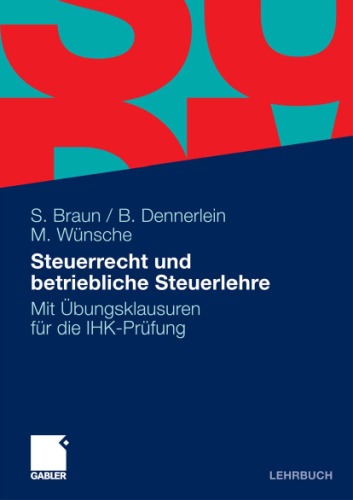 S. Braun / B. Dennerlein
M. Wünsche

Steuerrecht und betriebliche Steuerlehre

Mit Übungsklausuren für die IHK-Prüfung

GABLER

LEHRBUCH